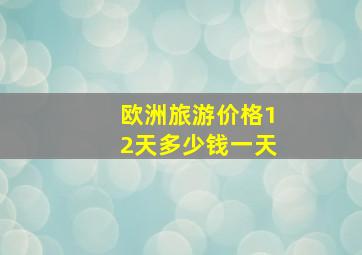 欧洲旅游价格12天多少钱一天